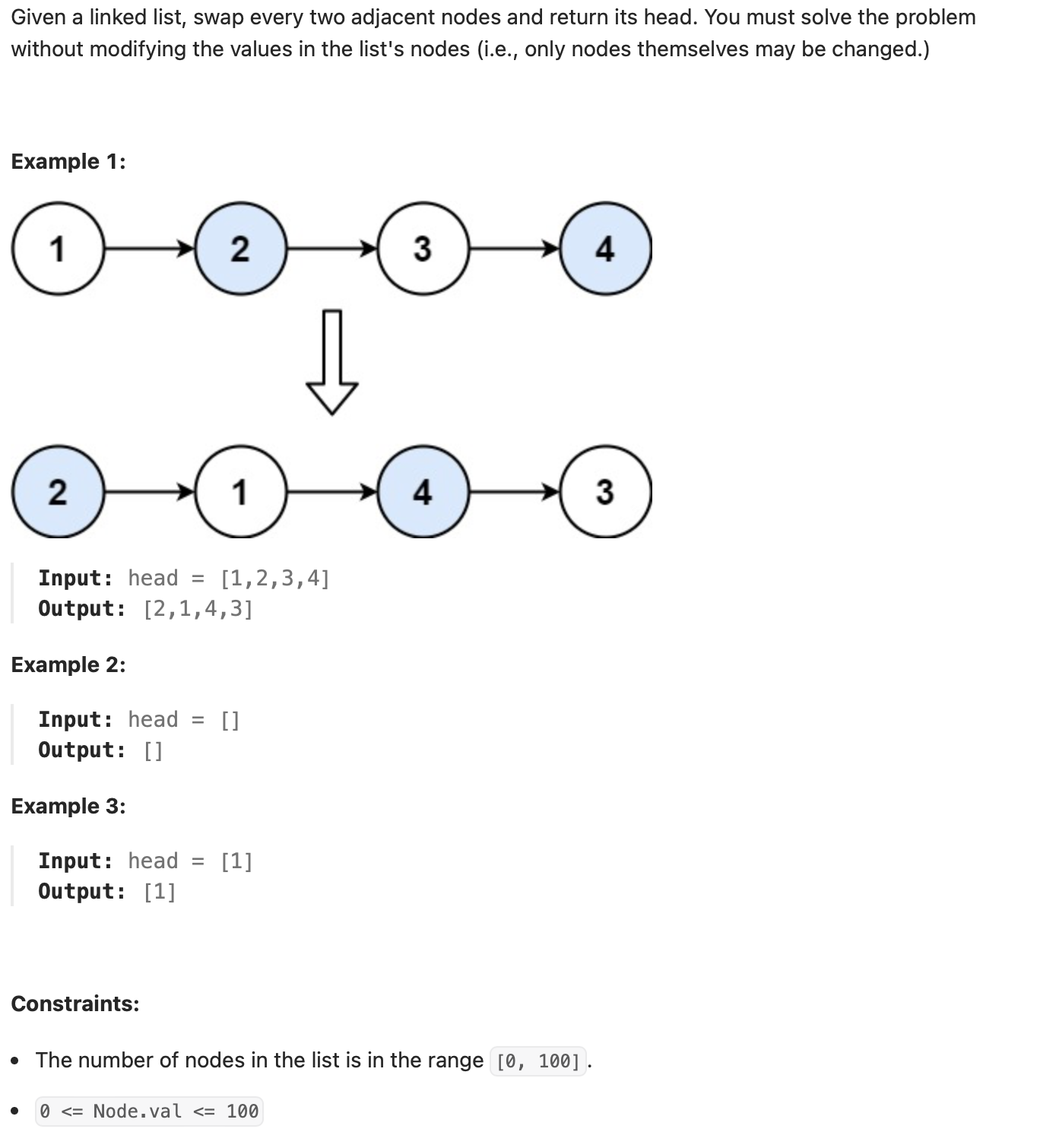 Given a linked list, swap every two adjacent nodes and return its head. You must solve the problem without modifying the values in the list's nodes (i.e., only nodes themselves may be changed.)

Example 1:

1 2 3 4

2 1 4 3

Input: head = [1,2,3,4]
Output: [2,1,4,3]

Example 2:

Input: head = []
Output: []

Example 3:

Input: head = [1]
Output: [1]

Constraints:

• The number of nodes in the list is in the range [0, 100].
• 0 <= Node.val <= 100